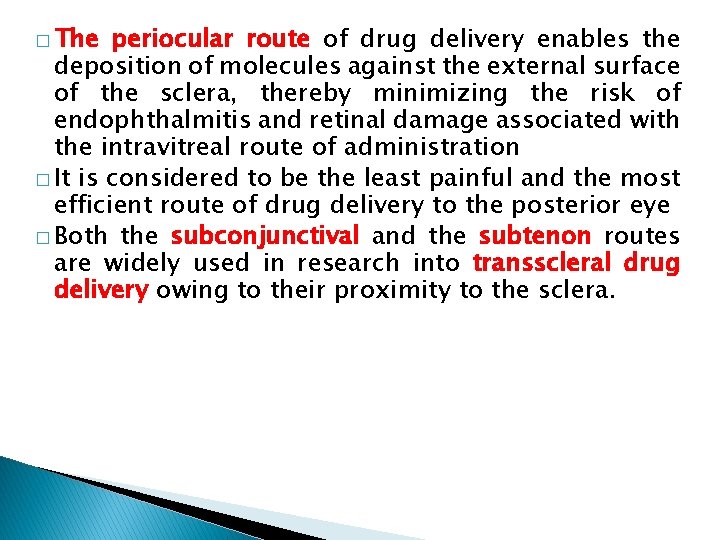 □ The periocular route of drug delivery enables the deposition of molecules against the external surface of the sclera, thereby minimizing the risk of endophthalmitis and retinal damage associated with the intravitreal route of administration

□ It is considered to be the least painful and the most efficient route of drug delivery to the posterior eye

□ Both the subconjunctival and the subtenon routes are widely used in research into transscleral drug delivery owing to their proximity to the sclera.